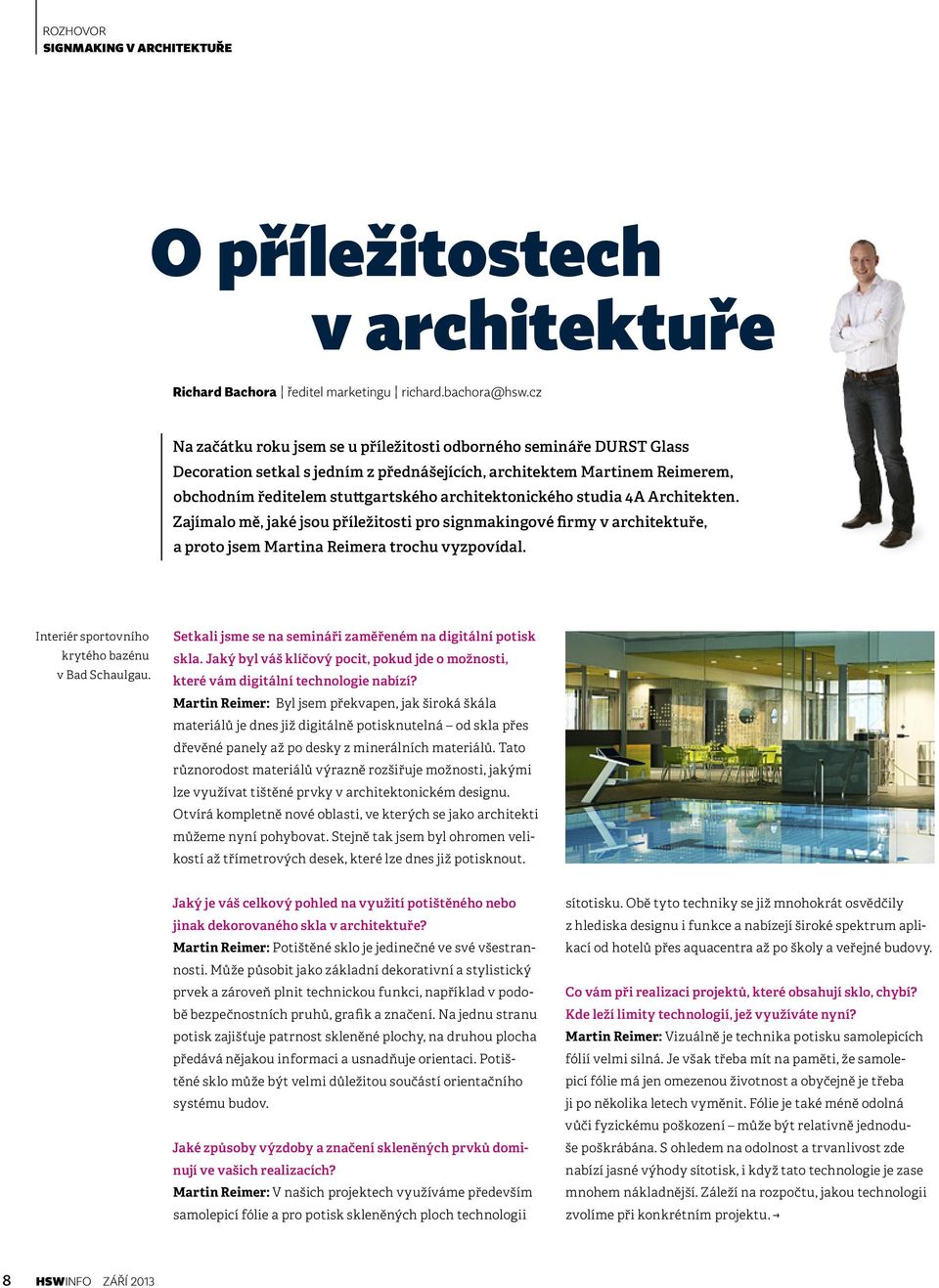 ROZHOVOR
SIGNMAKING V ARCHITEKTUŘE

O příležitostech v architektuře

Richard Bachora | ředitel marketingu | richard.bachora@hsw.cz

Na začátku roku jsem se u příležitosti odborného semináře DURST Glass Decoration setkal s jedním z přednášejících, architektem Martinem Reimerem, obchodním ředitelem stuttgartského architektonického studia 4A Architekten. Zajímalo mě, jaké jsou příležitosti pro signmakingové firmy v architektuře, a proto jsem Martina Reimera trochu vyzpovídal.

Interiér sportovního krytého bazénu v Bad Schaulgau.

Setkali jsme se na semináři zaměřeném na digitální potisk skla. Jaký byl váš klíčový pocit, pokud jde o možnosti, které vám digitální technologie nabízí?
Martin Reimer: Byl jsem překvapen, jak široká škála materiálů je dnes již digitálně potisknutelná – od skla přes dřevěné panely až po desky z minerálních materiálů. Tato různorodost materiálů výrazně rozšiřuje možnosti, jakými lze využívat tištěné prvky v architektonickém designu. Otvírá kompletně nové oblasti, ve kterých se jako architekti můžeme nyní pohybovat. Stejně tak jsem byl ohromen velikostí až třímetrových desek, které lze dnes již potisknout.

Jaký je váš celkový pohled na využití potištěného nebo jinak dekorovaného skla v architektuře?
Martin Reimer: Potištěné sklo je jedinečné ve své všestrannosti. Může působit jako základní dekorativní a stylistický prvek a zároveň plnit technickou funkci, například v podobě bezpečnostních pruhů, grafik a značení. Na jednu stranu potisk zajišťuje patrnost skleněné plochy, na druhou plocha předává nějakou informaci a usnadňuje orientaci. Potištěné sklo může být velmi důležitou součástí orientačního systému budov.

Jaké způsoby výzdoby a značení skleněných prvků dominují ve vašich realizacích?
Martin Reimer: V našich projektech využíváme především samolepicí fólie a pro potisk skleněných ploch technologii sítotisku. Obě tyto techniky se již mnohokrát osvědčily z hlediska designu i funkce a nabízejí široké spektrum aplikací od hotelů přes aquacentra až po školy a veřejné budovy.

Co vám při realizaci projektů, které obsahují sklo, chybí? Kde leží limity technologií, jež využíváte nyní?
Martin Reimer: Vizuálně je technika potisku samolepicích fólií velmi silná. Je však třeba mít na paměti, že samolepicí fólie má jen omezenou životnost a obyčejně je třeba ji po několika letech vyměnit. Fólie je také méně odolná vůči fyzickému poškození – může být relativně jednoduše poškrábána. S ohledem na odolnost a trvanlivost zde nabízí jasné výhody sítotisk, i když tato technologie je zase mnohem nákladnější. Záleží na rozpočtu, jakou technologii zvolíme při konkrétním projektu. →

8 HSWINFO ZÁŘÍ 2013